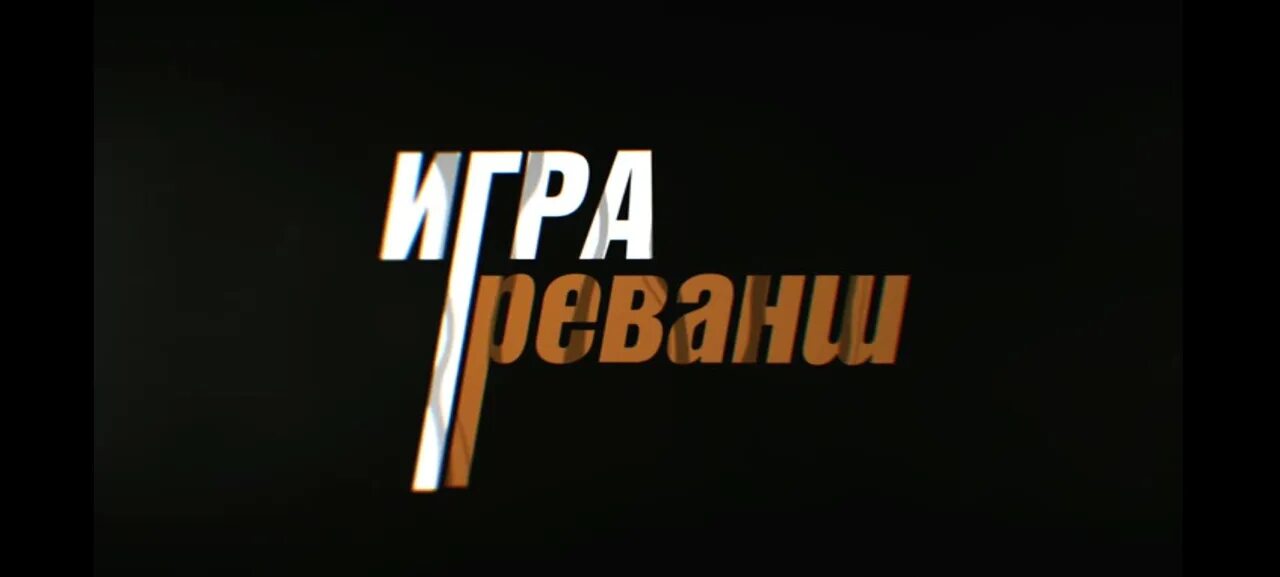 ИГРА
реванш